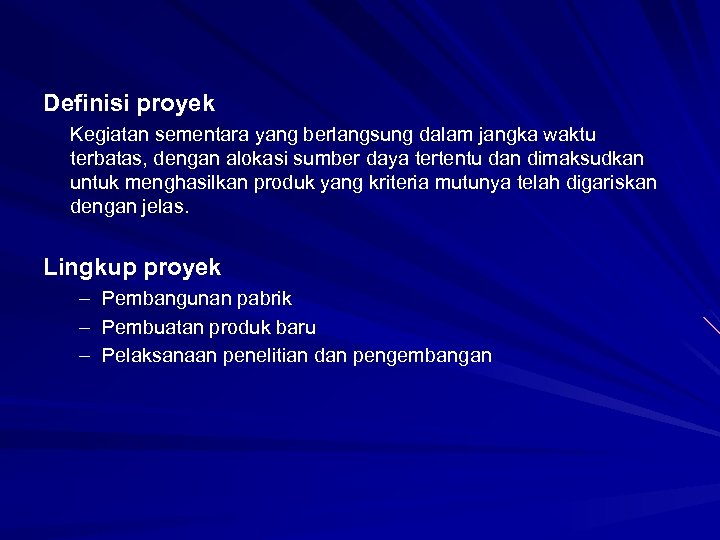 Definisi proyek

Kegiatan sementara yang berlangsung dalam jangka waktu terbatas, dengan alokasi sumber daya tertentu dan dimaksudkan untuk menghasilkan produk yang kriteria mutunya telah digariskan dengan jelas.

Lingkup proyek

– Pembangunan pabrik
– Pembuatan produk baru
– Pelaksanaan penelitian dan pengembangan